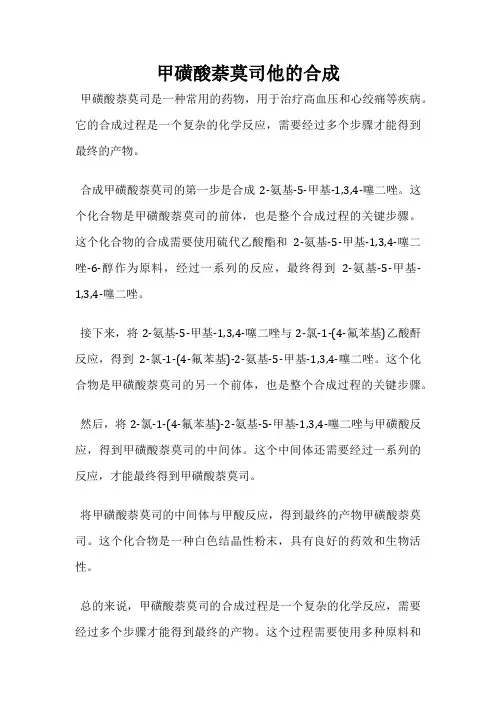 甲磺酸萘莫司他的合成

甲磺酸萘莫司是一种常用的药物，用于治疗高血压和心绞痛等疾病。它的合成过程是一个复杂的化学反应，需要经过多个步骤才能得到最终的产物。

合成甲磺酸萘莫司的第一步是合成 2-氨基-5-甲基-1,3,4-噻二唑。这个化合物是甲磺酸萘莫司的前体，也是整个合成过程的关键步骤。这个化合物的合成需要使用硫代乙酸酯和 2-氨基-5-甲基-1,3,4-噻二唑-6-醇作为原料，经过一系列的反应，最终得到 2-氨基-5-甲基-1,3,4-噻二唑。

接下来，将 2-氨基-5-甲基-1,3,4-噻二唑与 2-氯-1-(4-氟苯基)乙酸酐反应，得到 2-氯-1-(4-氟苯基)-2-氨基-5-甲基-1,3,4-噻二唑。这个化合物是甲磺酸萘莫司的另一个前体，也是整个合成过程的关键步骤。

然后，将 2-氯-1-(4-氟苯基)-2-氨基-5-甲基-1,3,4-噻二唑与甲磺酸反应，得到甲磺酸萘莫司的中间体。这个中间体还需要经过一系列的反应，才能最终得到甲磺酸萘莫司。

将甲磺酸萘莫司的中间体与甲酸反应，得到最终的产物甲磺酸萘莫司。这个化合物是一种白色结晶性粉末，具有良好的药效和生物活性。

总的来说，甲磺酸萘莫司的合成过程是一个复杂的化学反应，需要经过多个步骤才能得到最终的产物。这个过程需要使用多种原料和